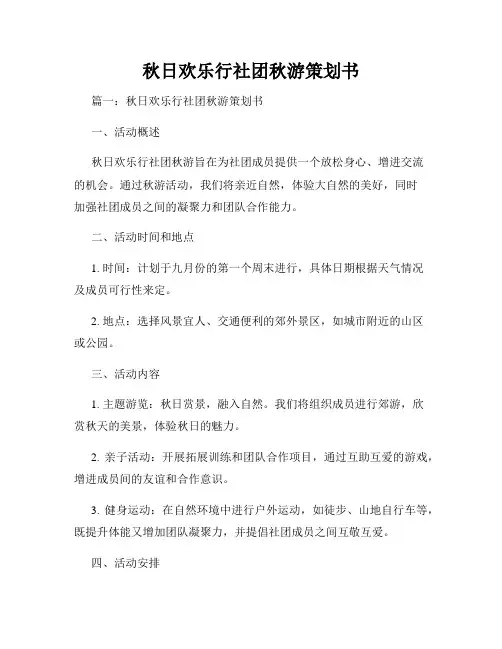 秋日欢乐行社团秋游策划书

篇一：秋日欢乐行社团秋游策划书

一、活动概述

秋日欢乐行社团秋游旨在为社团成员提供一个放松身心、增进交流的机会。通过秋游活动，我们将亲近自然，体验大自然的美好，同时加强社团成员之间的凝聚力和团队合作能力。

二、活动时间和地点

1. 时间：计划于九月份的第一个周末进行，具体日期根据天气情况及成员可行性来定。

2. 地点：选择风景宜人、交通便利的郊外景区，如城市附近的山区或公园。

三、活动内容

1. 主题游览：秋日赏景，融入自然。我们将组织成员进行郊游，欣赏秋天的美景，体验秋日的魅力。

2. 亲子活动：开展拓展训练和团队合作项目，通过互助互爱的游戏，增进成员间的友谊和合作意识。

3. 健身运动：在自然环境中进行户外运动，如徒步、山地自行车等，既提升体能又增加团队凝聚力，并提倡社团成员之间互敬互爱。

四、活动安排